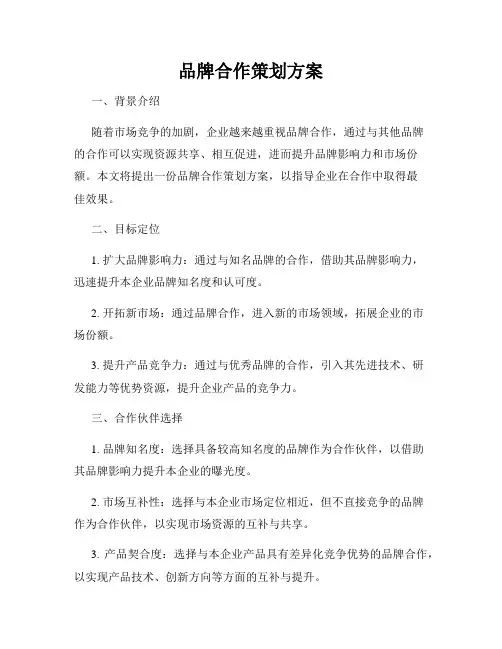 品牌合作策划方案

一、背景介绍

随着市场竞争的加剧，企业越来越重视品牌合作，通过与其他品牌的合作可以实现资源共享、相互促进，进而提升品牌影响力和市场份额。本文将提出一份品牌合作策划方案，以指导企业在合作中取得最佳效果。

二、目标定位

1. 扩大品牌影响力：通过与知名品牌的合作，借助其品牌影响力，迅速提升本企业品牌知名度和认可度。

2. 开拓新市场：通过品牌合作，进入新的市场领域，拓展企业的市场份额。

3. 提升产品竞争力：通过与优秀品牌的合作，引入其先进技术、研发能力等优势资源，提升企业产品的竞争力。

三、合作伙伴选择

1. 品牌知名度：选择具备较高知名度的品牌作为合作伙伴，以借助其品牌影响力提升本企业的曝光度。

2. 市场互补性：选择与本企业市场定位相近，但不直接竞争的品牌作为合作伙伴，以实现市场资源的互补与共享。

3. 产品契合度：选择与本企业产品具有差异化竞争优势的品牌合作，以实现产品技术、创新方向等方面的互补与提升。